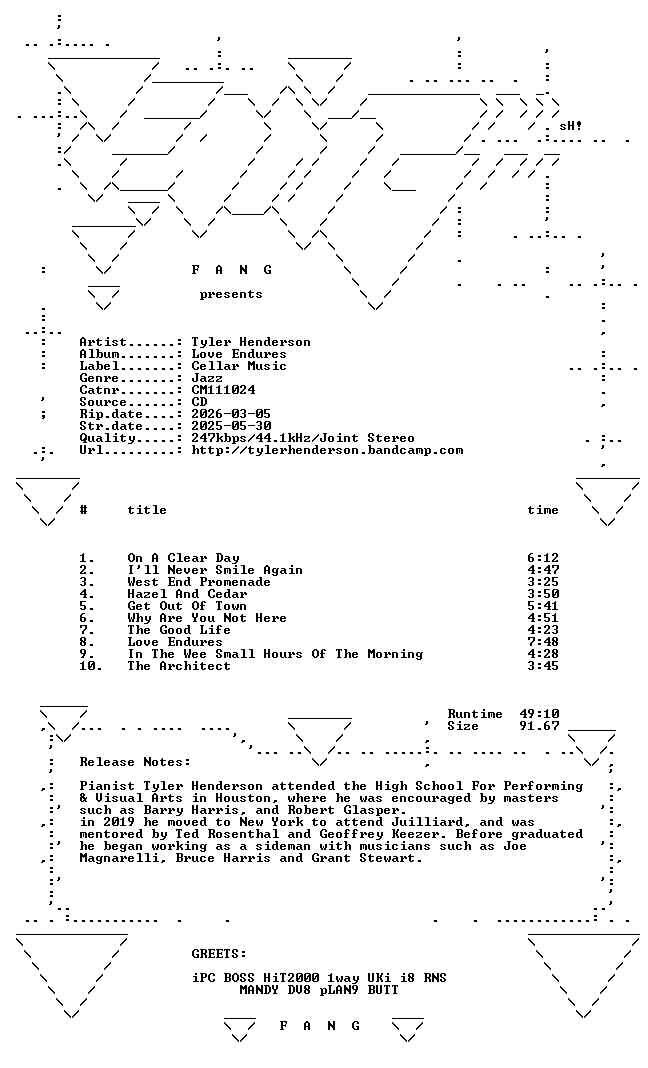 sH!

F A N G

presents

Artist......: Tyler Henderson
Album.......: Love Endures
Label.......: Cellar Music
Genre.......: Jazz
Catnr.......: CM111024
Source......: CD
Rip.date....: 2026-03-05
Str.date....: 2025-05-30
Quality.....: 247kbps/44.1kHz/Joint Stereo
Url.........: http://tylerhenderson.bandcamp.com

| # | title | time |
|---|---|---|
| 1. | On A Clear Day | 6:12 |
| 2. | I'll Never Smile Again | 4:47 |
| 3. | West End Promenade | 3:25 |
| 4. | Hazel And Cedar | 3:50 |
| 5. | Get Out Of Town | 5:41 |
| 6. | Why Are You Not Here | 4:51 |
| 7. | The Good Life | 4:23 |
| 8. | Love Endures | 7:48 |
| 9. | In The Wee Small Hours Of The Morning | 4:28 |
| 10. | The Architect | 3:45 |

Runtime 49:10
Size 91.67

Release Notes:

Pianist Tyler Henderson attended the High School For Performing & Visual Arts in Houston, where he was encouraged by masters such as Barry Harris, and Robert Glasper. in 2019 he moved to New York to attend Juilliard, and was mentored by Ted Rosenthal and Geoffrey Keezer. Before graduated he began working as a sideman with musicians such as Joe Magnarelli, Bruce Harris and Grant Stewart.

GREETS:

iPC BOSS HiT2000 1way UKi i8 RNS
MANDY DV8 pLAN9 BUTT

F A N G